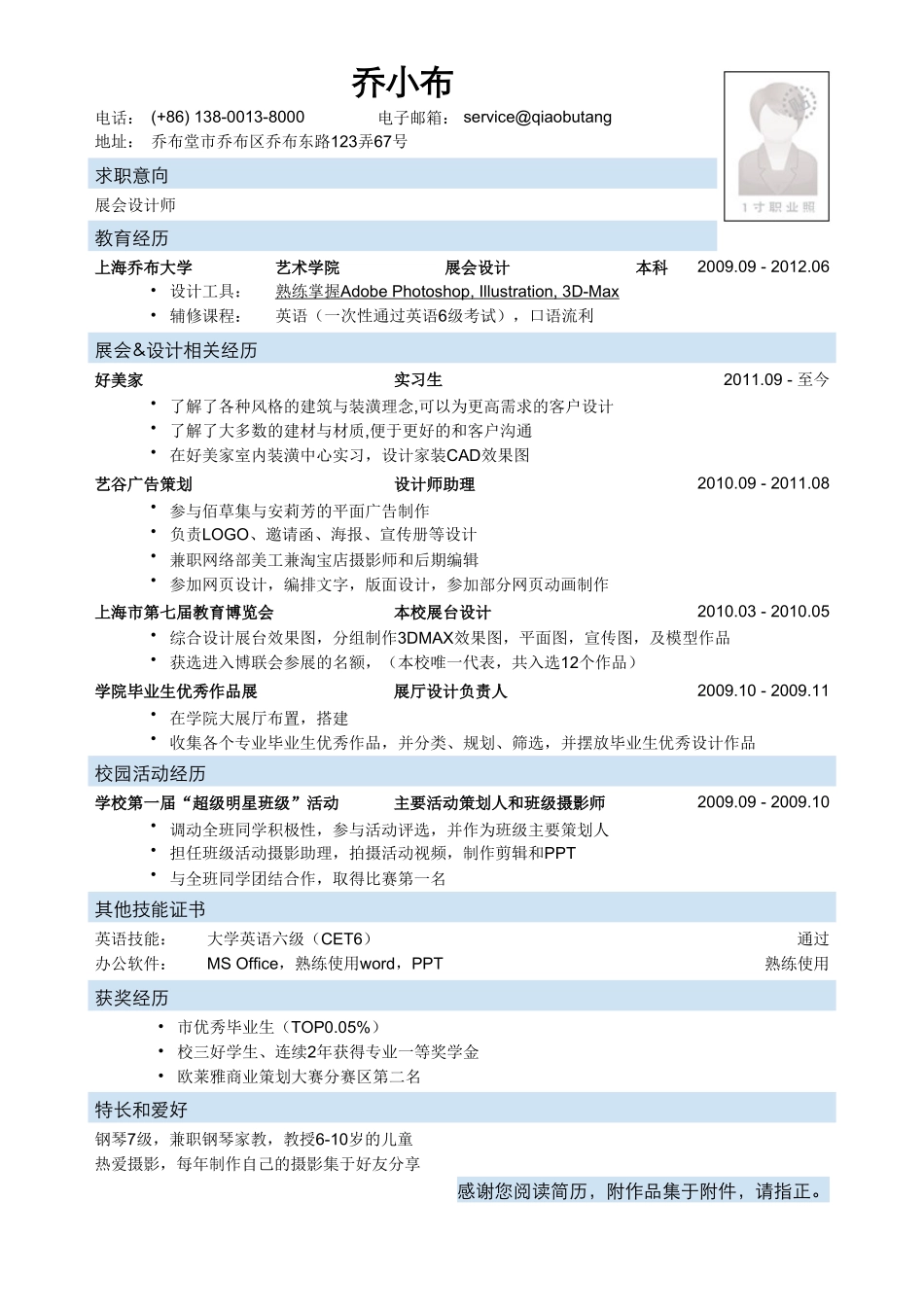 乔小布

电话： (+86) 138-0013-8000　　电子邮箱： service@qiaobutang
地址： 乔布堂市乔布区乔布东路123弄67号

1寸职业照

求职意向

展会设计师

教育经历

上海乔布大学　艺术学院　展会设计　本科　2009.09 - 2012.06

• 设计工具： 熟练掌握Adobe Photoshop, Illustration, 3D-Max
• 辅修课程： 英语（一次性通过英语6级考试），口语流利

展会&设计相关经历

好美家　实习生　2011.09 - 至今

• 了解了各种风格的建筑与装潢理念,可以为更高需求的客户设计
• 了解了大多数的建材与材质,便于更好的和客户沟通
• 在好美家室内装潢中心实习，设计家装CAD效果图

艺谷广告策划　设计师助理　2010.09 - 2011.08

• 参与佰草集与安莉芳的平面广告制作
• 负责LOGO、邀请函、海报、宣传册等设计
• 兼职网络部美工兼淘宝店摄影师和后期编辑
• 参加网页设计，编排文字，版面设计，参加部分网页动画制作

上海市第七届教育博览会　本校展台设计　2010.03 - 2010.05

• 综合设计展台效果图，分组制作3DMAX效果图，平面图，宣传图，及模型作品
• 获选进入博联会参展的名额，（本校唯一代表，共入选12个作品）

学院毕业生优秀作品展　展厅设计负责人　2009.10 - 2009.11

• 在学院大展厅布置，搭建
• 收集各个专业毕业生优秀作品，并分类、规划、筛选，并摆放毕业生优秀设计作品

校园活动经历

学校第一届“超级明星班级”活动　主要活动策划人和班级摄影师　2009.09 - 2009.10

• 调动全班同学积极性，参与活动评选，并作为班级主要策划人
• 担任班级活动摄影助理，拍摄活动视频，制作剪辑和PPT
• 与全班同学团结合作，取得比赛第一名

其他技能证书

英语技能：　大学英语六级（CET6）　通过
办公软件：　MS Office，熟练使用word，PPT　熟练使用

获奖经历

• 市优秀毕业生（TOP0.05%）
• 校三好学生、连续2年获得专业一等奖学金
• 欧莱雅商业策划大赛分赛区第二名

特长和爱好

钢琴7级，兼职钢琴家教，教授6-10岁的儿童
热爱摄影，每年制作自己的摄影集于好友分享

感谢您阅读简历，附作品集于附件，请指正。